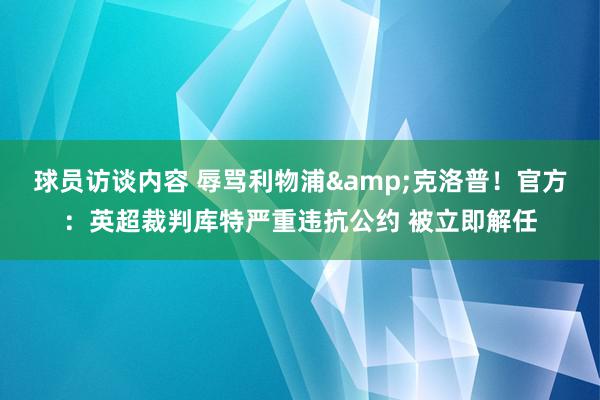 球员访谈内容 辱骂利物浦&amp;克洛普！官方：英超裁判库特严重违抗公约 被立即解任